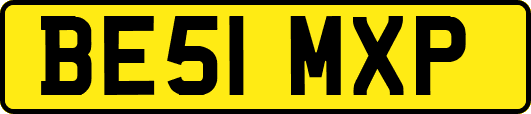 BE51 MXP